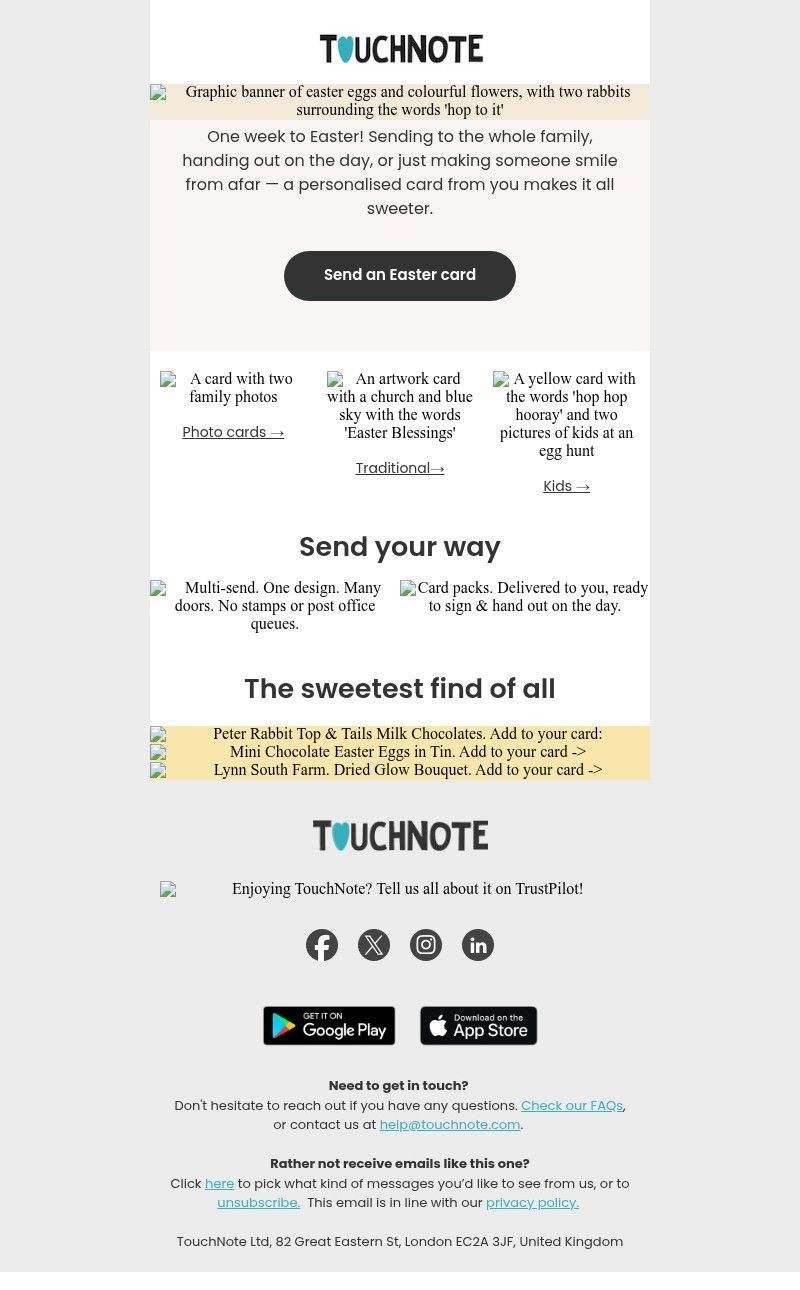 TOUCHNOTE

Graphic banner of easter eggs and colourful flowers, with two rabbits surrounding the words 'hop to it'

One week to Easter! Sending to the whole family, handing out on the day, or just making someone smile from afar — a personalised card from you makes it all sweeter.

Send an Easter card

A card with two family photos

Photo cards →

An artwork card with a church and blue sky with the words 'Easter Blessings'

Traditional→

A yellow card with the words 'hop hop hooray' and two pictures of kids at an egg hunt

Kids →

Send your way

Multi-send. One design. Many doors. No stamps or post office queues.

Card packs. Delivered to you, ready to sign & hand out on the day.

The sweetest find of all

Peter Rabbit Top & Tails Milk Chocolates. Add to your card:
Mini Chocolate Easter Eggs in Tin. Add to your card ->
Lynn South Farm. Dried Glow Bouquet. Add to your card ->

TOUCHNOTE

Enjoying TouchNote? Tell us all about it on TrustPilot!

GET IT ON Google Play

Download on the App Store

Need to get in touch?
Don't hesitate to reach out if you have any questions. Check our FAQs, or contact us at help@touchnote.com.

Rather not receive emails like this one?
Click here to pick what kind of messages you'd like to see from us, or to unsubscribe. This email is in line with our privacy policy.

TouchNote Ltd, 82 Great Eastern St, London EC2A 3JF, United Kingdom